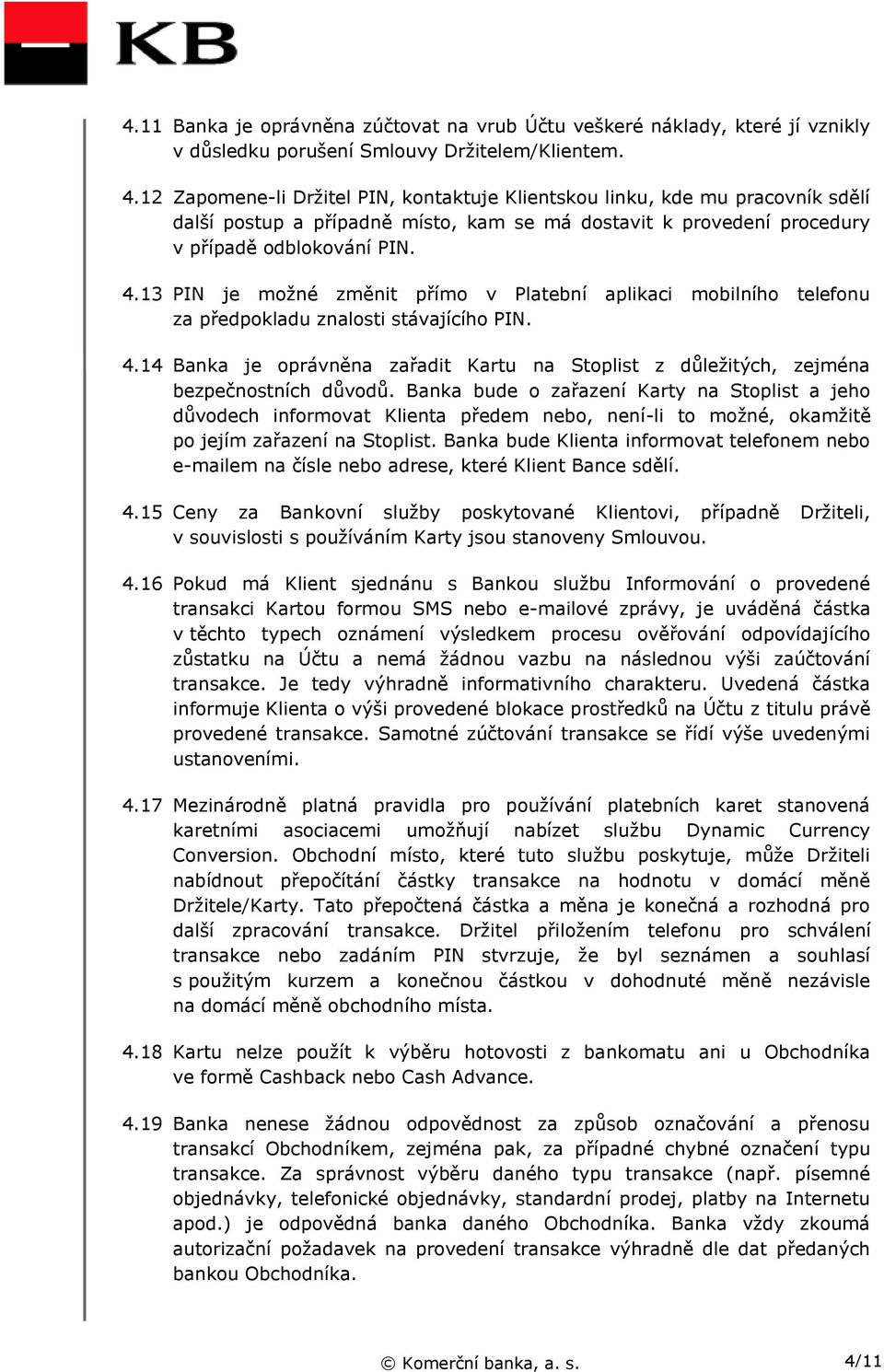 KB

4.11 Banka je oprávněna zúčtovat na vrub Účtu veškeré náklady, které jí vznikly v důsledku porušení Smlouvy Držitelem/Klientem.

4.12 Zapomene-li Držitel PIN, kontaktuje Klientskou linku, kde mu pracovník sdělí další postup a případně místo, kam se má dostavit k provedení procedury v případě odblokování PIN.

4.13 PIN je možné změnit přímo v Platební aplikaci mobilního telefonu za předpokladu znalosti stávajícího PIN.

4.14 Banka je oprávněna zařadit Kartu na Stoplist z důležitých, zejména bezpečnostních důvodů. Banka bude o zařazení Karty na Stoplist a jeho důvodech informovat Klienta předem nebo, není-li to možné, okamžitě po jejím zařazení na Stoplist. Banka bude Klienta informovat telefonem nebo e-mailem na čísle nebo adrese, které Klient Bance sdělí.

4.15 Ceny za Bankovní služby poskytované Klientovi, případně Držiteli, v souvislosti s používáním Karty jsou stanoveny Smlouvou.

4.16 Pokud má Klient sjednánu s Bankou službu Informování o provedené transakci Kartou formou SMS nebo e-mailové zprávy, je uváděná částka v těchto typech oznámení výsledkem procesu ověřování odpovídajícího zůstatku na Účtu a nemá žádnou vazbu na následnou výši zaúčtování transakce. Je tedy výhradně informativního charakteru. Uvedená částka informuje Klienta o výši provedené blokace prostředků na Účtu z titulu právě provedené transakce. Samotné zúčtování transakce se řídí výše uvedenými ustanoveními.

4.17 Mezinárodně platná pravidla pro používání platebních karet stanovená karetními asociacemi umožňují nabízet službu Dynamic Currency Conversion. Obchodní místo, které tuto službu poskytuje, může Držiteli nabídnout přepočítání částky transakce na hodnotu v domácí měně Držitele/Karty. Tato přepočtená částka a měna je konečná a rozhodná pro další zpracování transakce. Držitel přiložením telefonu pro schválení transakce nebo zadáním PIN stvrzuje, že byl seznámen a souhlasí s použitým kurzem a konečnou částkou v dohodnuté měně nezávisle na domácí měně obchodního místa.

4.18 Kartu nelze použít k výběru hotovosti z bankomatu ani u Obchodníka ve formě Cashback nebo Cash Advance.

4.19 Banka nenese žádnou odpovědnost za způsob označování a přenosu transakcí Obchodníkem, zejména pak, za případné chybné označení typu transakce. Za správnost výběru daného typu transakce (např. písemné objednávky, telefonické objednávky, standardní prodej, platby na Internetu apod.) je odpovědná banka daného Obchodníka. Banka vždy zkoumá autorizační požadavek na provedení transakce výhradně dle dat předaných bankou Obchodníka.

© Komerční banka, a. s.
4/11